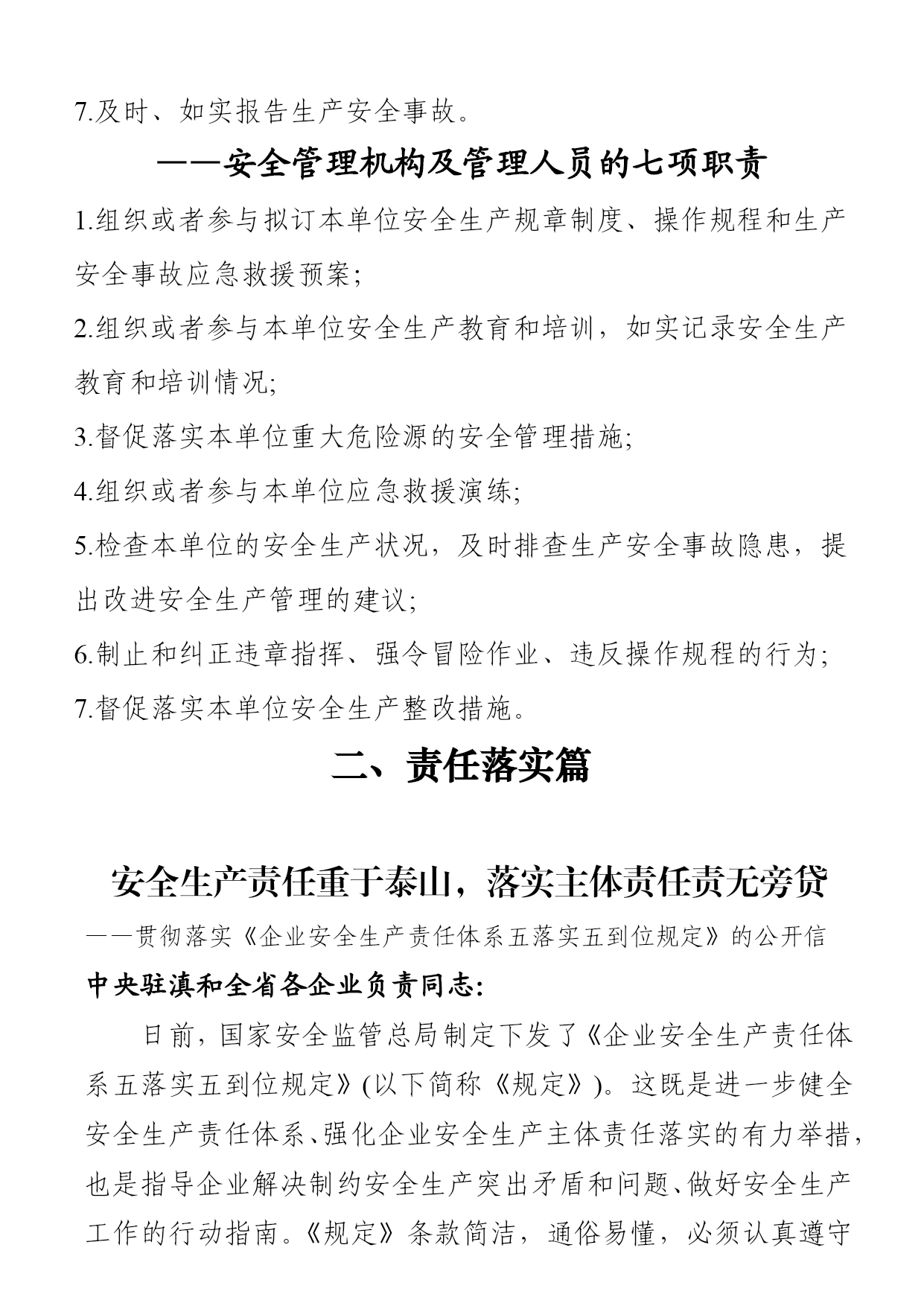 7.及时、如实报告生产安全事故。

——安全管理机构及管理人员的七项职责

1.组织或者参与拟订本单位安全生产规章制度、操作规程和生产安全事故应急救援预案;

2.组织或者参与本单位安全生产教育和培训，如实记录安全生产教育和培训情况;

3.督促落实本单位重大危险源的安全管理措施;

4.组织或者参与本单位应急救援演练;

5.检查本单位的安全生产状况，及时排查生产安全事故隐患，提出改进安全生产管理的建议;

6.制止和纠正违章指挥、强令冒险作业、违反操作规程的行为;

7.督促落实本单位安全生产整改措施。

二、责任落实篇

安全生产责任重于泰山，落实主体责任责无旁贷

——贯彻落实《企业安全生产责任体系五落实五到位规定》的公开信

中央驻滇和全省各企业负责同志:

日前，国家安全监管总局制定下发了《企业安全生产责任体系五落实五到位规定》(以下简称《规定》)。这既是进一步健全安全生产责任体系、强化企业安全生产主体责任落实的有力举措，也是指导企业解决制约安全生产突出矛盾和问题、做好安全生产工作的行动指南。《规定》条款简洁，通俗易懂，必须认真遵守